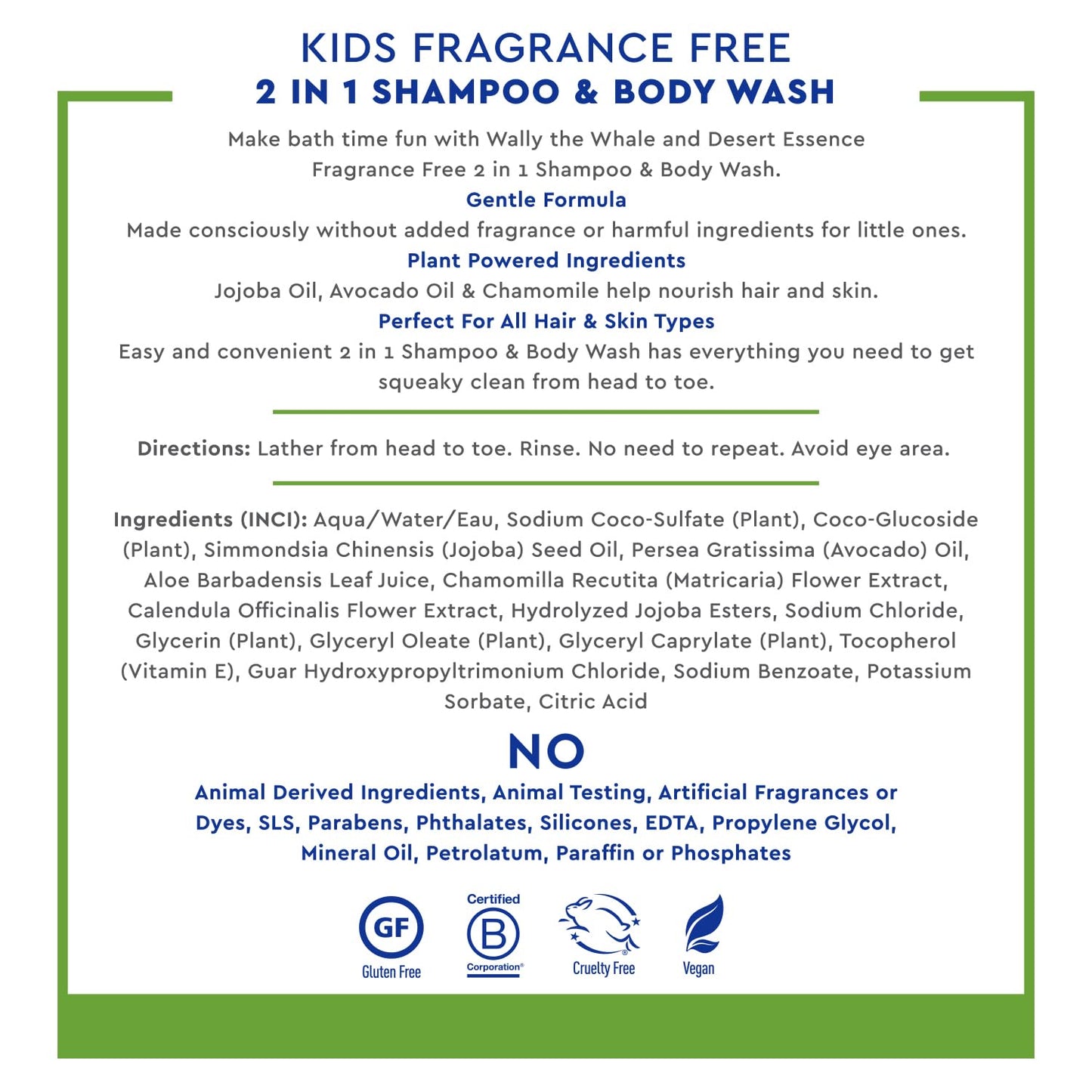 KIDS FRAGRANCE FREE
2 IN 1 SHAMPOO & BODY WASH

Make bath time fun with Wally the Whale and Desert Essence Fragrance Free 2 in 1 Shampoo & Body Wash.

Gentle Formula
Made consciously without added fragrance or harmful ingredients for little ones.

Plant Powered Ingredients
Jojoba Oil, Avocado Oil & Chamomile help nourish hair and skin.

Perfect For All Hair & Skin Types
Easy and convenient 2 in 1 Shampoo & Body Wash has everything you need to get squeaky clean from head to toe.

Directions: Lather from head to toe. Rinse. No need to repeat. Avoid eye area.

Ingredients (INCI): Aqua/Water/Eau, Sodium Coco-Sulfate (Plant), Coco-Glucoside (Plant), Simmondsia Chinensis (Jojoba) Seed Oil, Persea Gratissima (Avocado) Oil, Aloe Barbadensis Leaf Juice, Chamomilla Recutita (Matricaria) Flower Extract, Calendula Officinalis Flower Extract, Hydrolyzed Jojoba Esters, Sodium Chloride, Glycerin (Plant), Glyceryl Oleate (Plant), Glyceryl Caprylate (Plant), Tocopherol (Vitamin E), Guar Hydroxypropyltrimonium Chloride, Sodium Benzoate, Potassium Sorbate, Citric Acid

NO
Animal Derived Ingredients, Animal Testing, Artificial Fragrances or Dyes, SLS, Parabens, Phthalates, Silicones, EDTA, Propylene Glycol, Mineral Oil, Petrolatum, Paraffin or Phosphates

GF
Gluten Free
Certified
B
Corporation®
Cruelty Free
Vegan